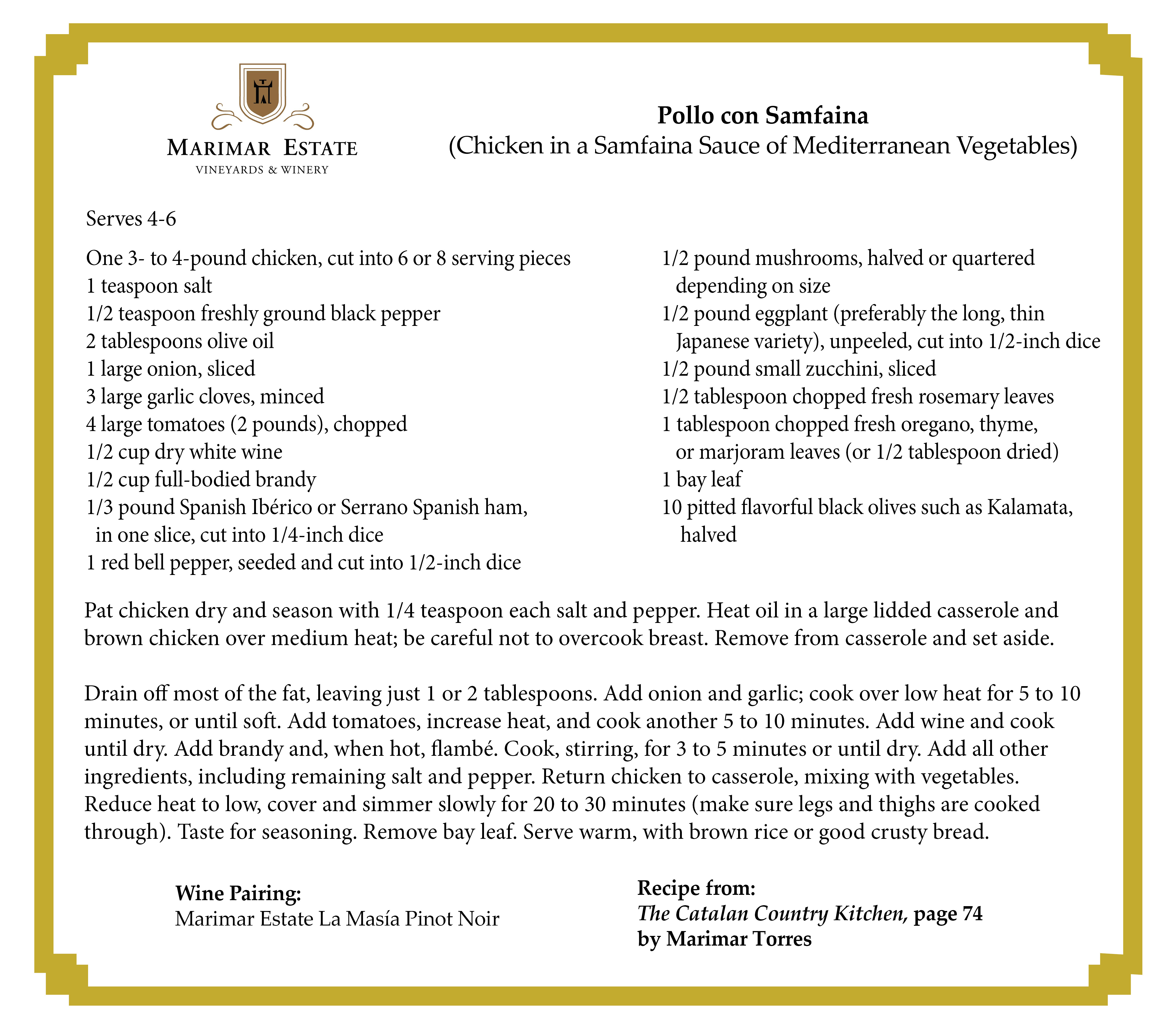 MARIMAR ESTATE
VINEYARDS & WINERY

Pollo con Samfaina
(Chicken in a Samfaina Sauce of Mediterranean Vegetables)

Serves 4-6

One 3- to 4-pound chicken, cut into 6 or 8 serving pieces
1 teaspoon salt
1/2 teaspoon freshly ground black pepper
2 tablespoons olive oil
1 large onion, sliced
3 large garlic cloves, minced
4 large tomatoes (2 pounds), chopped
1/2 cup dry white wine
1/2 cup full-bodied brandy
1/3 pound Spanish Ibérico or Serrano Spanish ham, in one slice, cut into 1/4-inch dice
1 red bell pepper, seeded and cut into 1/2-inch dice

1/2 pound mushrooms, halved or quartered depending on size
1/2 pound eggplant (preferably the long, thin Japanese variety), unpeeled, cut into 1/2-inch dice
1/2 pound small zucchini, sliced
1/2 tablespoon chopped fresh rosemary leaves
1 tablespoon chopped fresh oregano, thyme, or marjoram leaves (or 1/2 tablespoon dried)
1 bay leaf
10 pitted flavorful black olives such as Kalamata, halved

Pat chicken dry and season with 1/4 teaspoon each salt and pepper. Heat oil in a large lidded casserole and brown chicken over medium heat; be careful not to overcook breast. Remove from casserole and set aside.

Drain off most of the fat, leaving just 1 or 2 tablespoons. Add onion and garlic; cook over low heat for 5 to 10 minutes, or until soft. Add tomatoes, increase heat, and cook another 5 to 10 minutes. Add wine and cook until dry. Add brandy and, when hot, flambé. Cook, stirring, for 3 to 5 minutes or until dry. Add all other ingredients, including remaining salt and pepper. Return chicken to casserole, mixing with vegetables. Reduce heat to low, cover and simmer slowly for 20 to 30 minutes (make sure legs and thighs are cooked through). Taste for seasoning. Remove bay leaf. Serve warm, with brown rice or good crusty bread.

Wine Pairing:
Marimar Estate La Masía Pinot Noir

Recipe from:
The Catalan Country Kitchen, page 74
by Marimar Torres